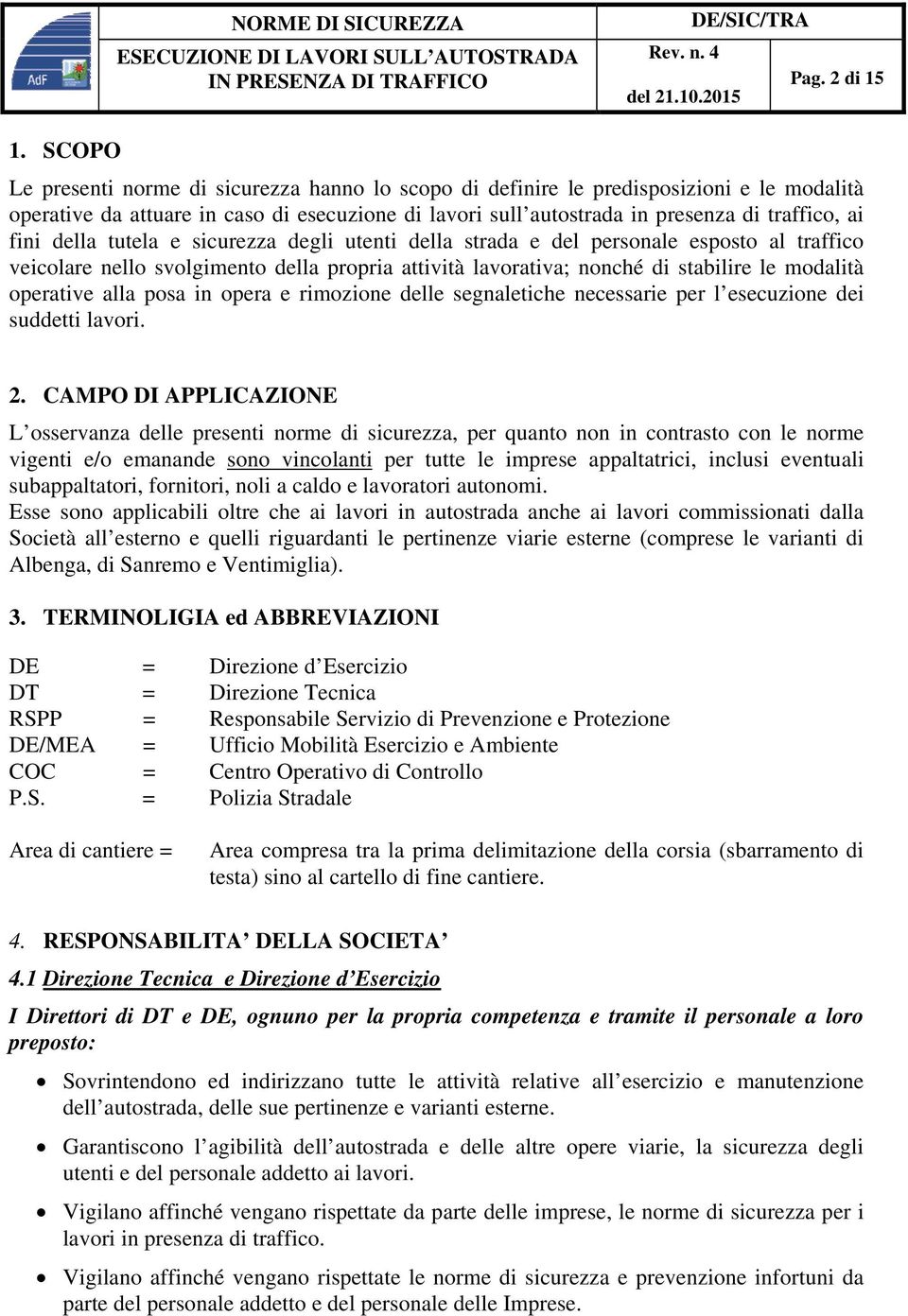 AdF

NORME DI SICUREZZA
ESECUZIONE DI LAVORI SULL'AUTOSTRADA IN PRESENZA DI TRAFFICO

DE/SIC/TRA
Rev. n. 4
del 21.10.2015
Pag. 2 di 15

1. SCOPO

Le presenti norme di sicurezza hanno lo scopo di definire le predisposizioni e le modalità operative da attuare in caso di esecuzione di lavori sull'autostrada in presenza di traffico, ai fini della tutela e sicurezza degli utenti della strada e del personale esposto al traffico veicolare nello svolgimento della propria attività lavorativa; nonché di stabilire le modalità operative alla posa in opera e rimozione delle segnaletiche necessarie per l'esecuzione dei suddetti lavori.

2. CAMPO DI APPLICAZIONE

L'osservanza delle presenti norme di sicurezza, per quanto non in contrasto con le norme vigenti e/o emanande sono vincolanti per tutte le imprese appaltatrici, inclusi eventuali subappaltatori, fornitori, noli a caldo e lavoratori autonomi.
Esse sono applicabili oltre che ai lavori in autostrada anche ai lavori commissionati dalla Società all'esterno e quelli riguardanti le pertinenze viarie esterne (comprese le varianti di Albenga, di Sanremo e Ventimiglia).

3. TERMINOLIGIA ed ABBREVIAZIONI

DE = Direzione d'Esercizio
DT = Direzione Tecnica
RSPP = Responsabile Servizio di Prevenzione e Protezione
DE/MEA = Ufficio Mobilità Esercizio e Ambiente
COC = Centro Operativo di Controllo
P.S. = Polizia Stradale

Area di cantiere = Area compresa tra la prima delimitazione della corsia (sbarramento di testa) sino al cartello di fine cantiere.

4. RESPONSABILITA' DELLA SOCIETA'

4.1 Direzione Tecnica e Direzione d'Esercizio

I Direttori di DT e DE, ognuno per la propria competenza e tramite il personale a loro preposto:

• Sovrintendono ed indirizzano tutte le attività relative all'esercizio e manutenzione dell'autostrada, delle sue pertinenze e varianti esterne.

• Garantiscono l'agibilità dell'autostrada e delle altre opere viarie, la sicurezza degli utenti e del personale addetto ai lavori.

• Vigilano affinché vengano rispettate da parte delle imprese, le norme di sicurezza per i lavori in presenza di traffico.

• Vigilano affinché vengano rispettate le norme di sicurezza e prevenzione infortuni da parte del personale addetto e del personale delle Imprese.